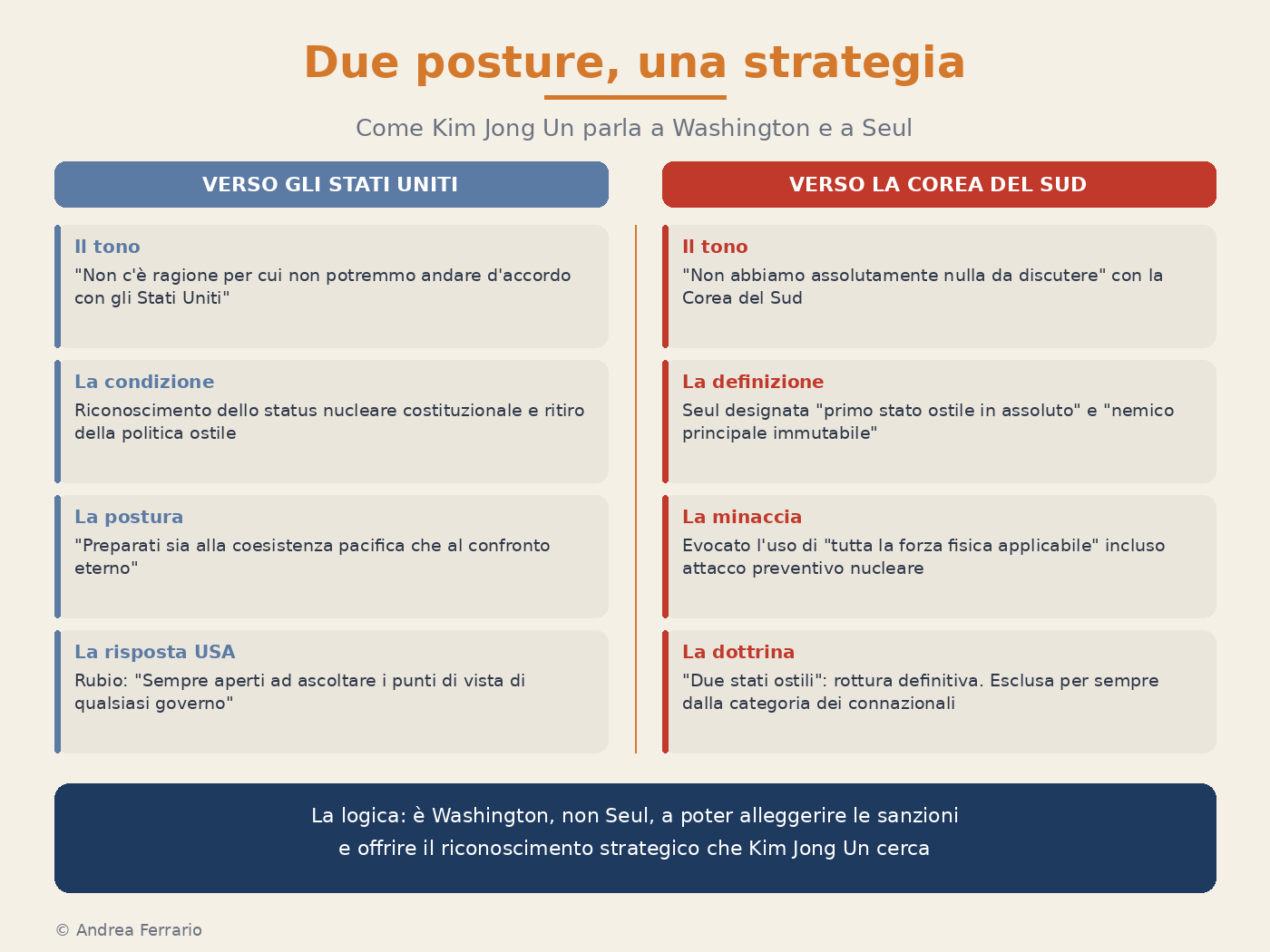 Due posture, una strategia

Come Kim Jong Un parla a Washington e a Seul

VERSO GLI STATI UNITI

Il tono
"Non c'è ragione per cui non potremmo andare d'accordo con gli Stati Uniti"

La condizione
Riconoscimento dello status nucleare costituzionale e ritiro della politica ostile

La postura
"Preparati sia alla coesistenza pacifica che al confronto eterno"

La risposta USA
Rubio: "Sempre aperti ad ascoltare i punti di vista di qualsiasi governo"

VERSO LA COREA DEL SUD

Il tono
"Non abbiamo assolutamente nulla da discutere" con la Corea del Sud

La definizione
Seul designata "primo stato ostile in assoluto" e "nemico principale immutabile"

La minaccia
Evocato l'uso di "tutta la forza fisica applicabile" incluso attacco preventivo nucleare

La dottrina
"Due stati ostili": rottura definitiva. Esclusa per sempre dalla categoria dei connazionali

La logica: è Washington, non Seul, a poter alleggerire le sanzioni e offrire il riconoscimento strategico che Kim Jong Un cerca

© Andrea Ferrario